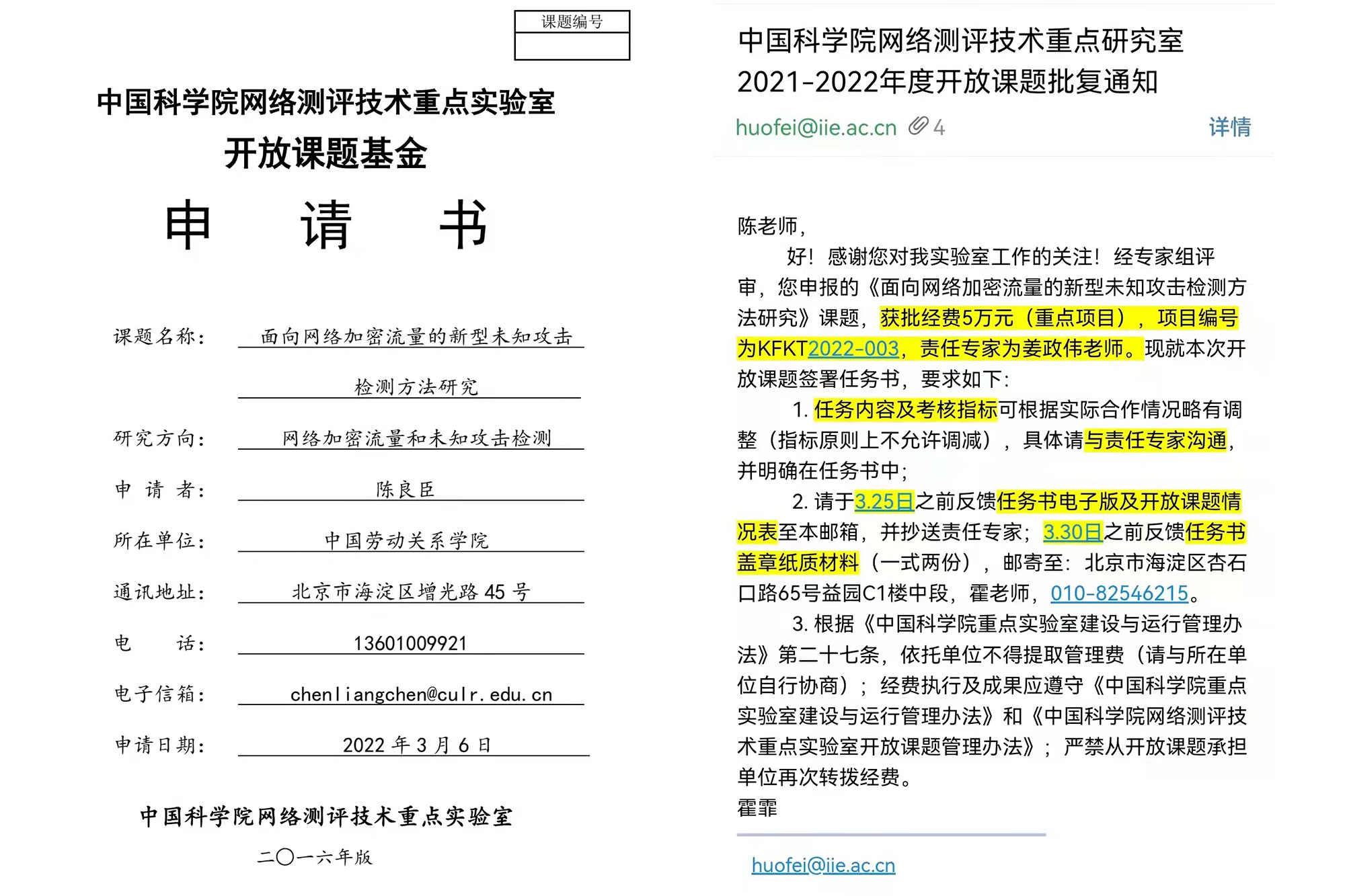 课题编号

中国科学院网络测评技术重点实验室
开放课题基金
申 请 书

课题名称： 面向网络加密流量的新型未知攻击检测方法研究
研究方向： 网络加密流量和未知攻击检测
申 请 者： 陈良臣
所在单位： 中国劳动关系学院
通讯地址： 北京市海淀区增光路 45 号
电 话： 13601009921
电子信箱： chenliangchen@culr.edu.cn
申请日期： 2022 年 3 月 6 日

中国科学院网络测评技术重点实验室
二〇一六年版

中国科学院网络测评技术重点研究室2021-2022年度开放课题批复通知
huofei@iie.ac.cn 4 详情

陈老师，

好！感谢您对我实验室工作的关注！经专家组评审，您申报的《面向网络加密流量的新型未知攻击检测方法研究》课题，获批经费5万元（重点项目），项目编号为KFKT2022-003，责任专家为姜政伟老师。现就本次开放课题签署任务书，要求如下：

1. 任务内容及考核指标可根据实际合作情况略有调整（指标原则上不允许调减），具体请与责任专家沟通，并明确在任务书中；

2. 请于3.25日之前反馈任务书电子版及开放课题情况表至本邮箱，并抄送责任专家；3.30日之前反馈任务书盖章纸质材料（一式两份），邮寄至：北京市海淀区杏石口路65号益园C1楼中段，霍老师，010-82546215。

3. 根据《中国科学院重点实验室建设与运行管理办法》第二十七条，依托单位不得提取管理费（请与所在单位自行协商）；经费执行及成果应遵守《中国科学院重点实验室建设与运行管理办法》和《中国科学院网络测评技术重点实验室开放课题管理办法》；严禁从开放课题承担单位再次转拨经费。
霍霏

huofei@iie.ac.cn